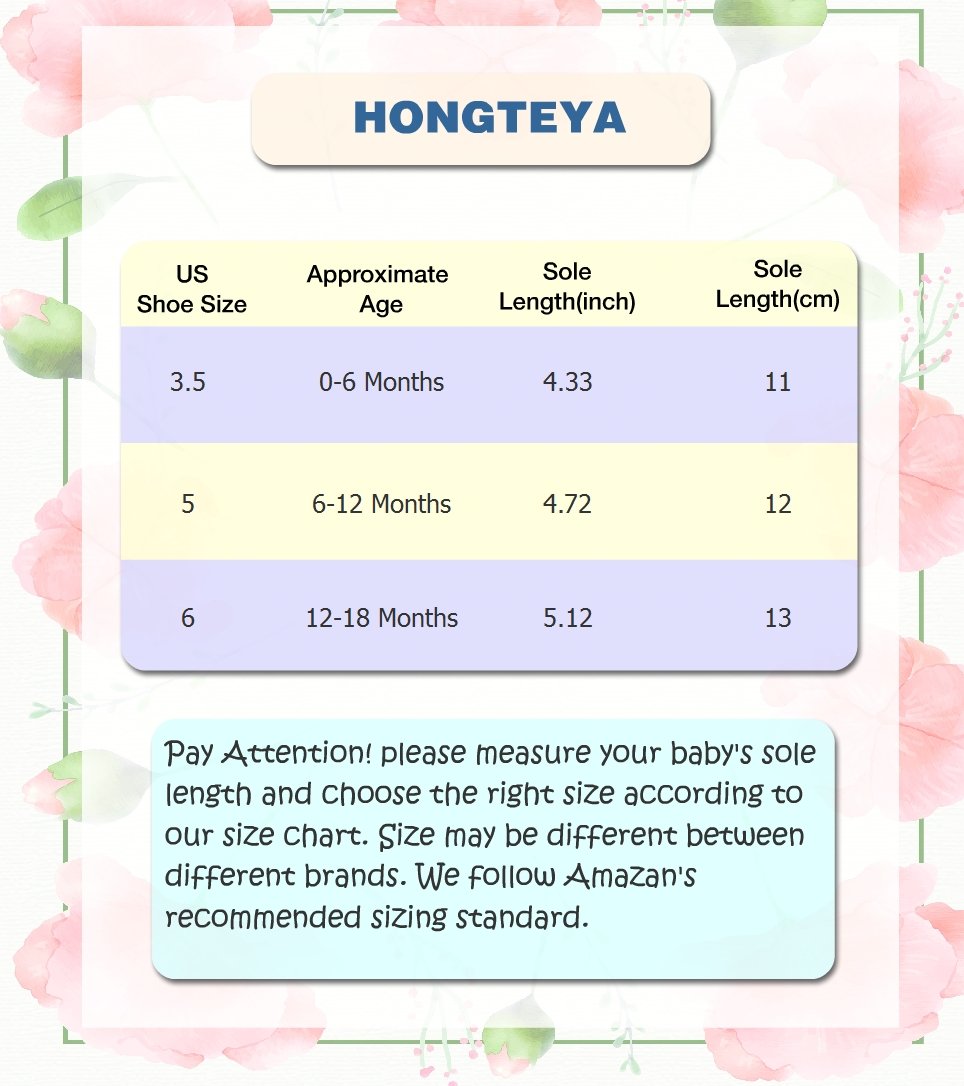 HONGTEYA

| US Shoe Size | Approximate Age | Sole Length(inch) | Sole Length(cm) |
|---|---|---|---|
| 3.5 | 0-6 Months | 4.33 | 11 |
| 5 | 6-12 Months | 4.72 | 12 |
| 6 | 12-18 Months | 5.12 | 13 |

Pay Attention! please measure your baby's sole length and choose the right size according to our size chart. Size may be different between different brands. We follow Amazan's recommended sizing standard.